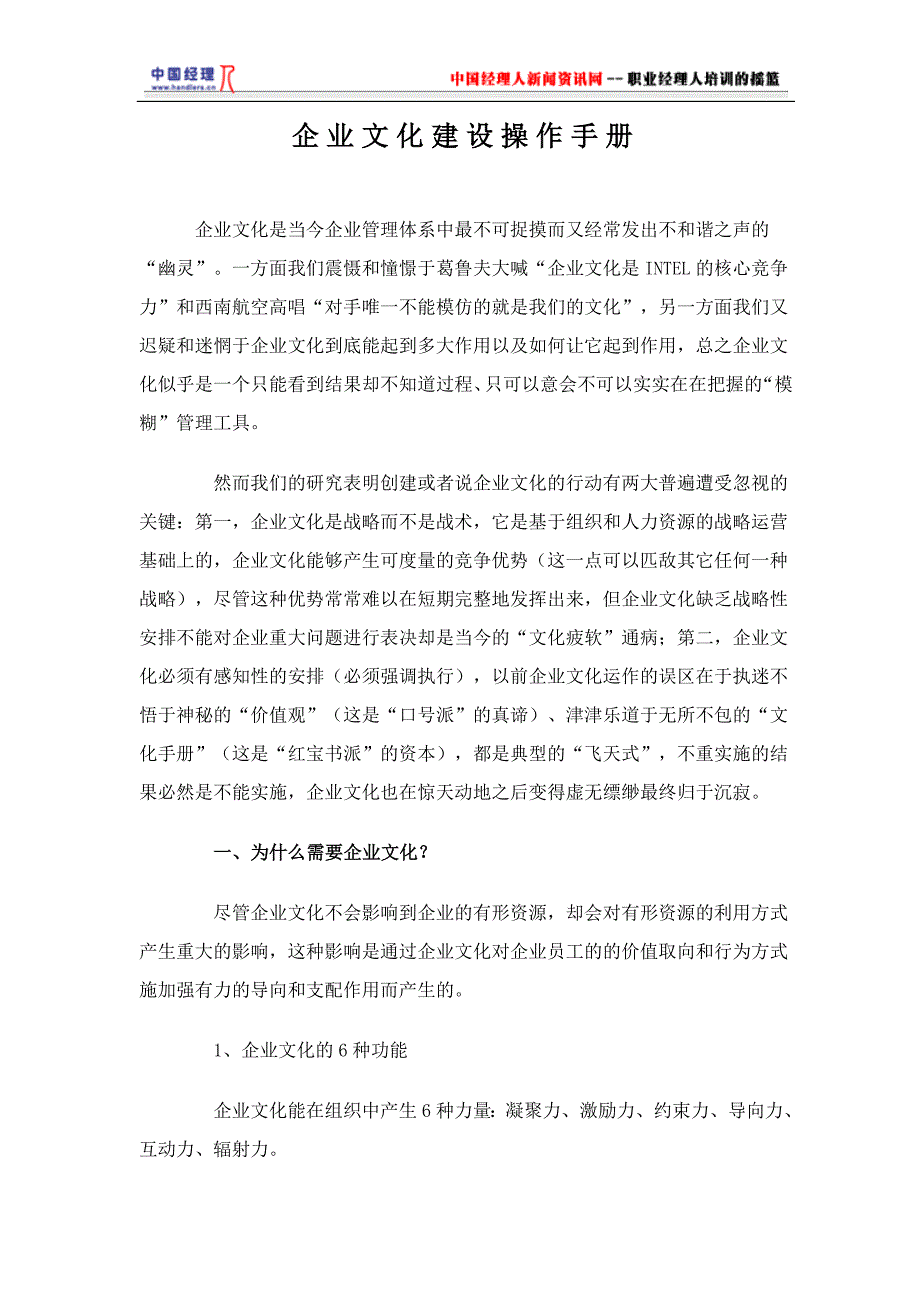 中国经理
www.handlers.cn

中国经理人新闻资讯网 -- 职业经理人培训的摇篮

企业文化建设操作手册

企业文化是当今企业管理体系中最不可捉摸而又经常发出不和谐之声的“幽灵”。一方面我们震慑和憧憬于葛鲁夫大喊“企业文化是 INTEL 的核心竞争力”和西南航空高唱“对手唯一不能模仿的就是我们的文化”，另一方面我们又迟疑和迷惘于企业文化到底能起到多大作用以及如何让它起到作用，总之企业文化似乎是一个只能看到结果却不知道过程、只可以意会不可以实实在在把握的“模糊”管理工具。

然而我们的研究表明创建或者说企业文化的行动有两大普遍遭受忽视的关键：第一，企业文化是战略而不是战术，它是基于组织和人力资源的战略运营基础上的，企业文化能够产生可度量的竞争优势（这一点可以匹敌其它任何一种战略），尽管这种优势常常难以在短期完整地发挥出来，但企业文化缺乏战略性安排不能对企业重大问题进行表决却是当今的“文化疲软”通病；第二，企业文化必须有感知性的安排（必须强调执行），以前企业文化运作的误区在于执迷不悟于神秘的“价值观”（这是“口号派”的真谛）、津津乐道于无所不包的“文化手册”（这是“红宝书派”的资本），都是典型的“飞天式”，不重实施的结果必然是不能实施，企业文化也在惊天动地之后变得虚无缥缈最终归于沉寂。

一、为什么需要企业文化？

尽管企业文化不会影响到企业的有形资源，却会对有形资源的利用方式产生重大的影响，这种影响是通过企业文化对企业员工的的价值取向和行为方式施加强有力的导向和支配作用而产生的。

1、企业文化的 6 种功能

企业文化能在组织中产生 6 种力量：凝聚力、激励力、约束力、导向力、互动力、辐射力。